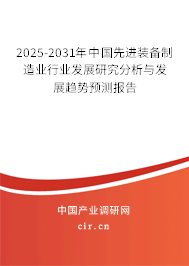 2025-2031年中国先进装备制造业行业发展研究分析与发展趋势预测报告

中国产业调研网

cir.cn